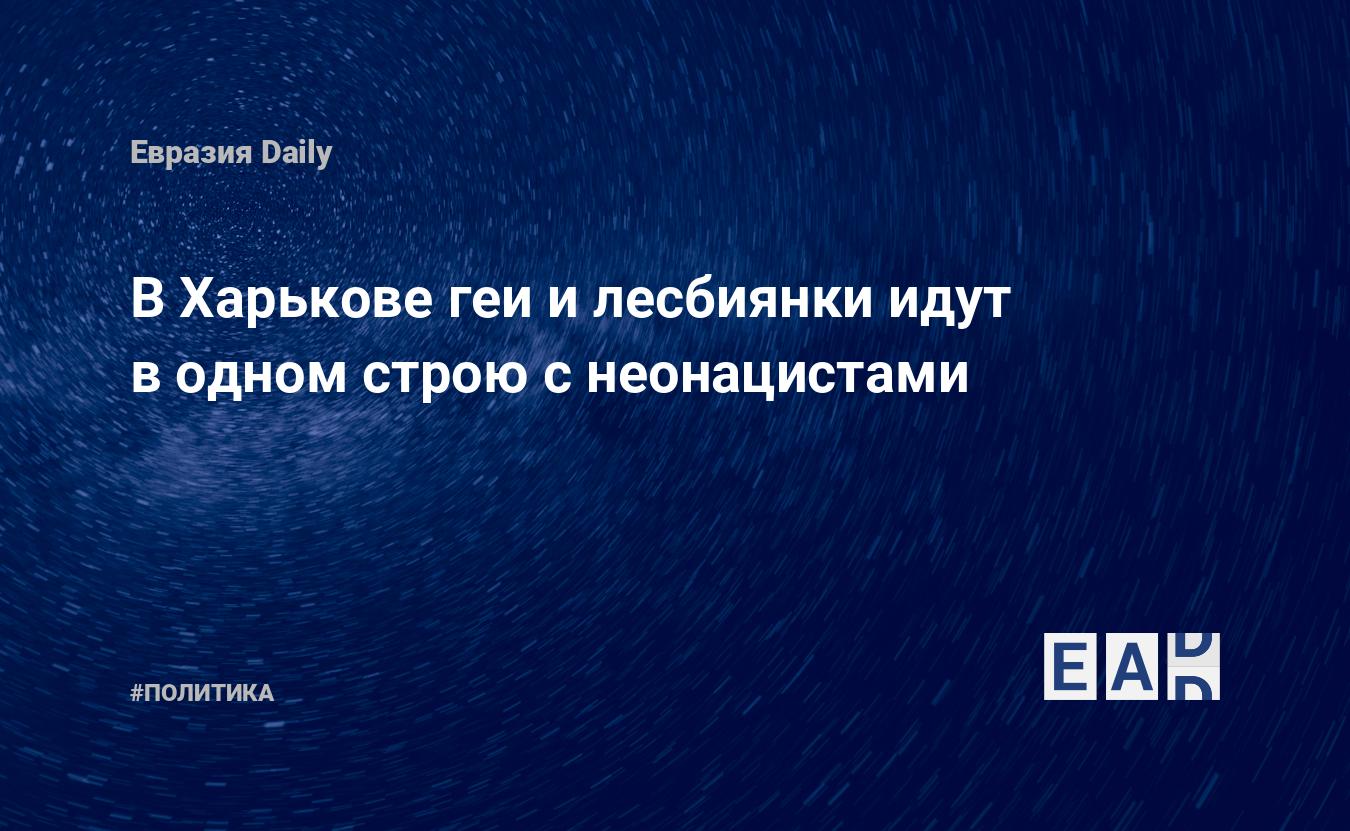 Евразия Daily

В Харькове геи и лесбиянки идут в одном строю с неонацистами

#ПОЛИТИКА

EAD